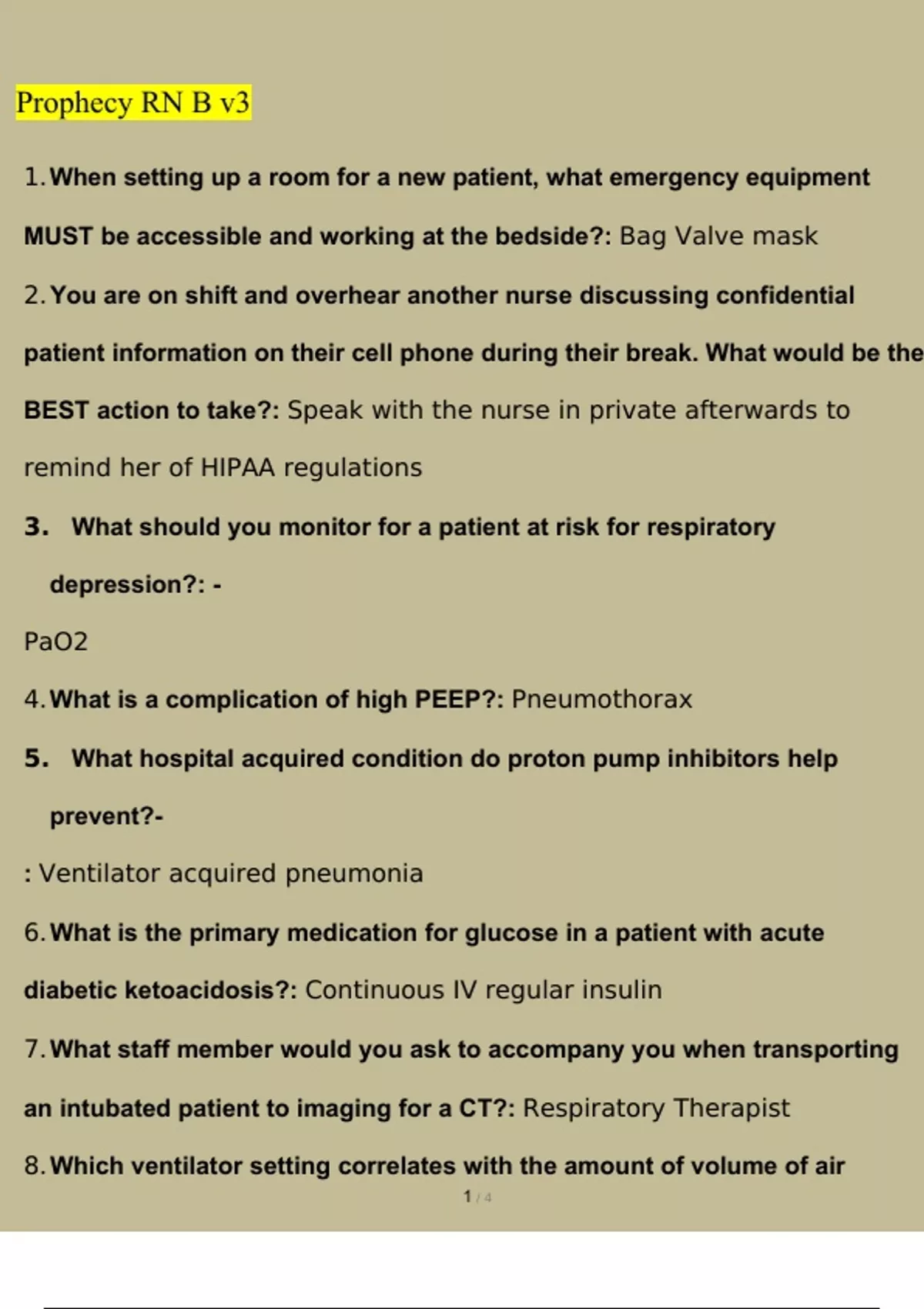 Prophecy RN B v3

1. When setting up a room for a new patient, what emergency equipment MUST be accessible and working at the bedside?: Bag Valve mask

2. You are on shift and overhear another nurse discussing confidential patient information on their cell phone during their break. What would be the BEST action to take?: Speak with the nurse in private afterwards to remind her of HIPAA regulations

3. What should you monitor for a patient at risk for respiratory depression?: -

PaO2

4. What is a complication of high PEEP?: Pneumothorax

5. What hospital acquired condition do proton pump inhibitors help prevent?-

: Ventilator acquired pneumonia

6. What is the primary medication for glucose in a patient with acute diabetic ketoacidosis?: Continuous IV regular insulin

7. What staff member would you ask to accompany you when transporting an intubated patient to imaging for a CT?: Respiratory Therapist

8. Which ventilator setting correlates with the amount of volume of air

1 / 4